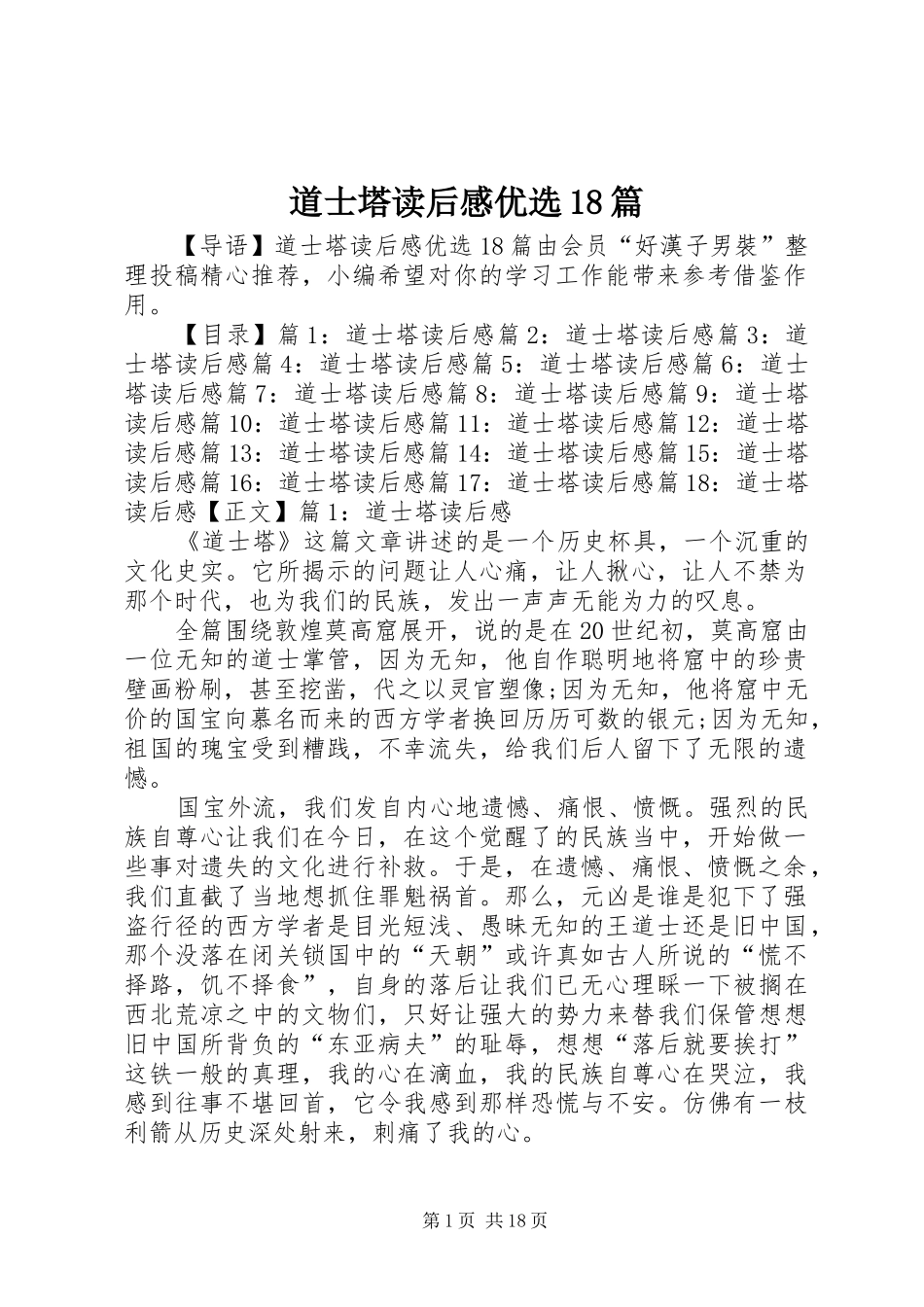 道士塔读后感优选18篇

【导语】道士塔读后感优选18篇由会员“好漢子男裝”整理投稿精心推荐，小编希望对你的学习工作能带来参考借鉴作用。

【目录】篇1：道士塔读后感篇2：道士塔读后感篇3：道士塔读后感篇4：道士塔读后感篇5：道士塔读后感篇6：道士塔读后感篇7：道士塔读后感篇8：道士塔读后感篇9：道士塔读后感篇10：道士塔读后感篇11：道士塔读后感篇12：道士塔读后感篇13：道士塔读后感篇14：道士塔读后感篇15：道士塔读后感篇16：道士塔读后感篇17：道士塔读后感篇18：道士塔读后感【正文】篇1：道士塔读后感

《道士塔》这篇文章讲述的是一个历史杯具，一个沉重的文化史实。它所揭示的问题让人心痛，让人揪心，让人不禁为那个时代，也为我们的民族，发出一声声无能为力的叹息。

全篇围绕敦煌莫高窟展开，说的是在20世纪初，莫高窟由一位无知的道士掌管，因为无知，他自作聪明地将窟中的珍贵壁画粉刷，甚至挖凿，代之以灵官塑像;因为无知，他将窟中无价的国宝向慕名而来的西方学者换回历历可数的银元;因为无知，祖国的瑰宝受到糟践，不幸流失，给我们后人留下了无限的遗憾。

国宝外流，我们发自内心地遗憾、痛恨、愤慨。强烈的民族自尊心让我们在今日，在这个觉醒了的民族当中，开始做一些事对遗失的文化进行补救。于是，在遗憾、痛恨、愤慨之余，我们直截了当地想抓住罪魁祸首。那么，元凶是谁是犯下了强盗行径的西方学者是目光短浅、愚昧无知的王道士还是旧中国，那个没落在闭关锁国中的“天朝”或许真如古人所说的“慌不择路，饥不择食”，自身的落后让我们已无心理睬一下被搁在西北荒凉之中的文物们，只好让强大的势力来替我们保管想想旧中国所背负的“东亚病夫”的耻辱，想想“落后就要挨打”这铁一般的真理，我的心在滴血，我的民族自尊心在哭泣，我感到往事不堪回首，它令我感到那样恐慌与不安。仿佛有一枝利箭从历史深处射来，刺痛了我的心。

第1页 共18页